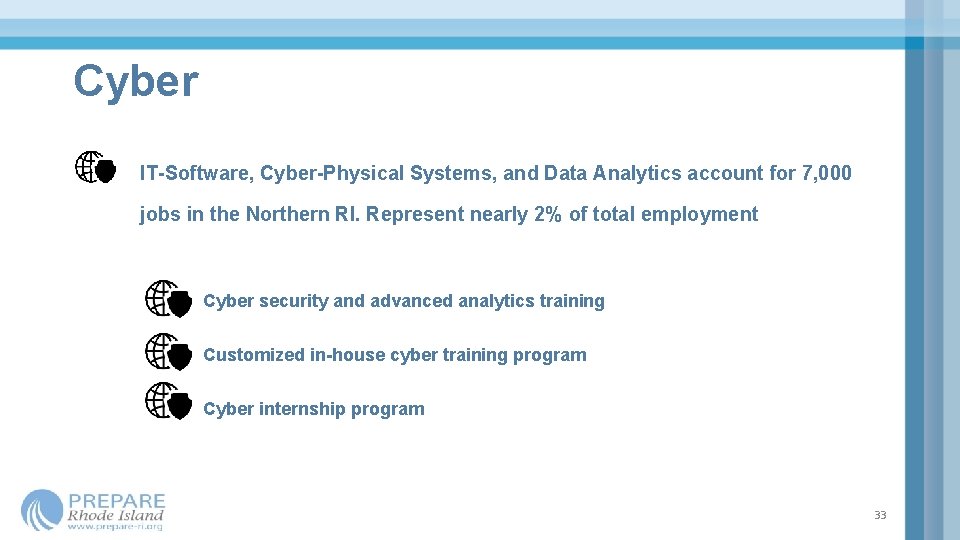 Cyber

IT-Software, Cyber-Physical Systems, and Data Analytics account for 7,000 jobs in the Northern RI. Represent nearly 2% of total employment

Cyber security and advanced analytics training

Customized in-house cyber training program

Cyber internship program

PREPARE
Rhode Island
www.prepare-ri.org

33